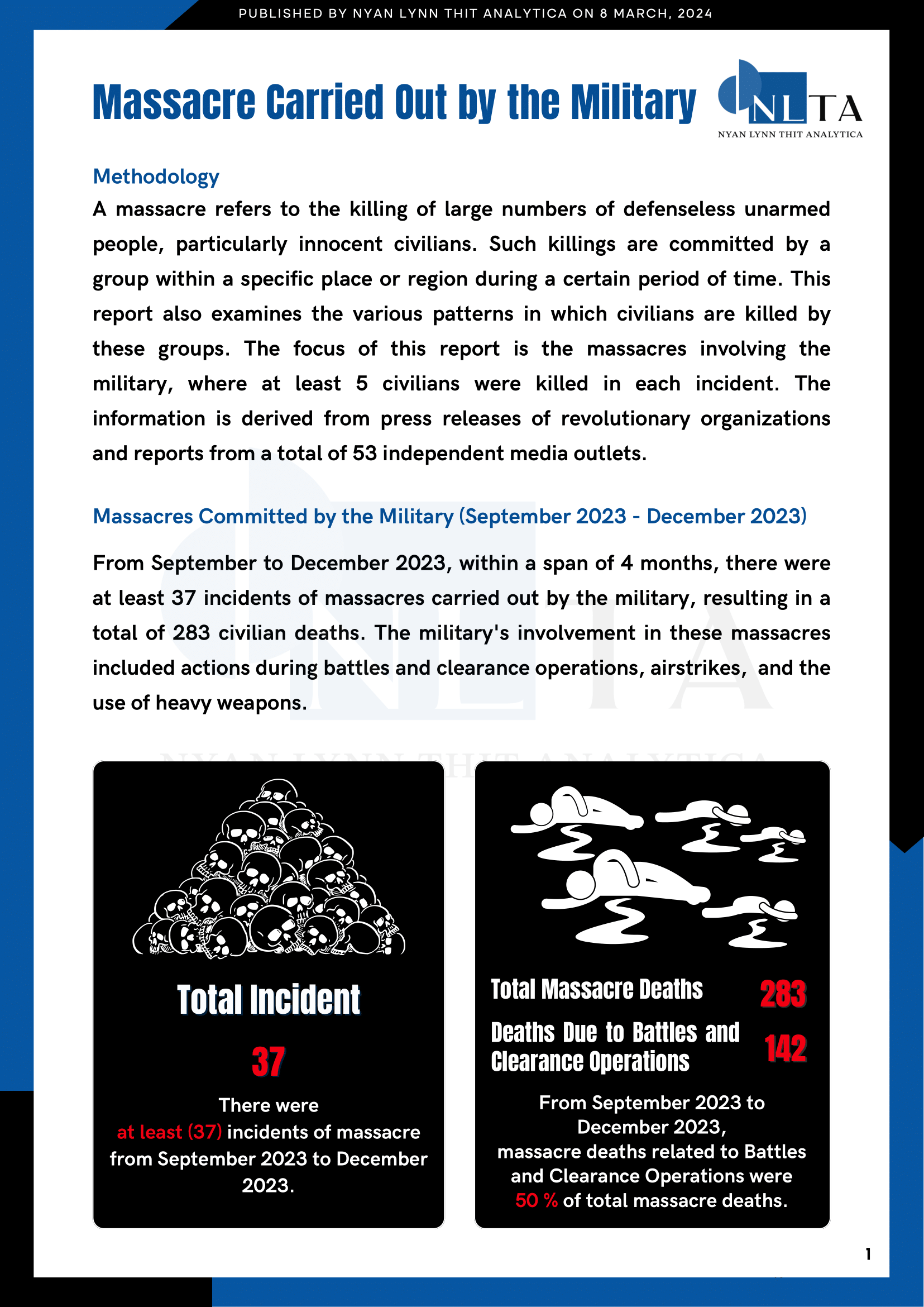 PUBLISHED BY NYAN LYNN THIT ANALYTICA ON 8 MARCH, 2024

Massacre Carried Out by the Military

NLTA
NYAN LYNN THIT ANALYTICA

Methodology
A massacre refers to the killing of large numbers of defenseless unarmed people, particularly innocent civilians. Such killings are committed by a group within a specific place or region during a certain period of time. This report also examines the various patterns in which civilians are killed by these groups. The focus of this report is the massacres involving the military, where at least 5 civilians were killed in each incident. The information is derived from press releases of revolutionary organizations and reports from a total of 53 independent media outlets.

Massacres Committed by the Military (September 2023 - December 2023)

From September to December 2023, within a span of 4 months, there were at least 37 incidents of massacres carried out by the military, resulting in a total of 283 civilian deaths. The military's involvement in these massacres included actions during battles and clearance operations, airstrikes, and the use of heavy weapons.

NYAN LYNN THIT ANALYTICA

Total Incident
37
There were at least (37) incidents of massacre from September 2023 to December 2023.

Total Massacre Deaths 283
Deaths Due to Battles and Clearance Operations 142
From September 2023 to December 2023, massacre deaths related to Battles and Clearance Operations were 50 % of total massacre deaths.

1